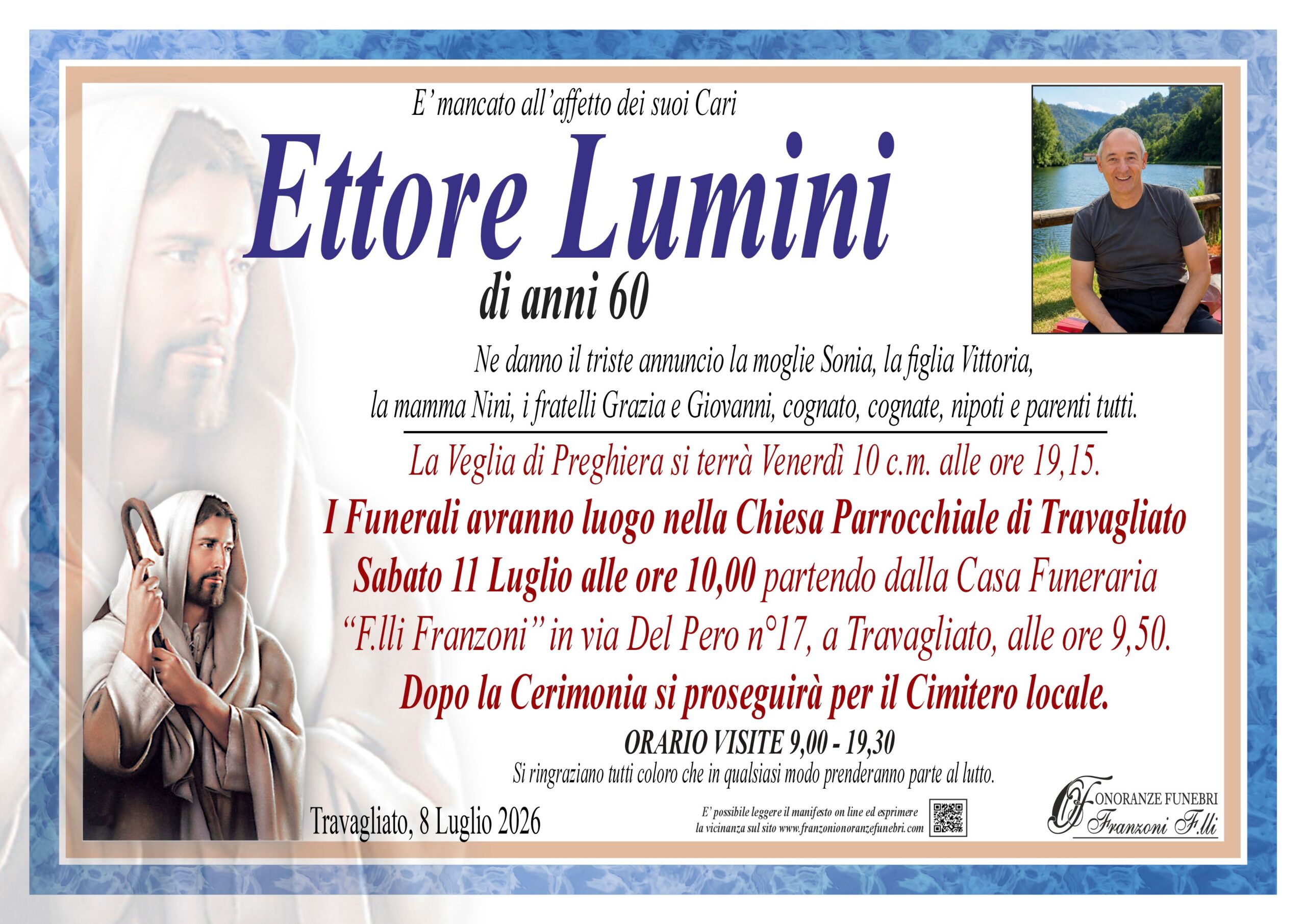 E' mancato all'affetto dei suoi Cari

Ettore Lumini

di anni 60

Ne danno il triste annuncio la moglie Sonia, la figlia Vittoria, la mamma Nini, i fratelli Grazia e Giovanni, cognato, cognate, nipoti e parenti tutti.

La Veglia di Preghiera si terrà Venerdì 10 c.m. alle ore 19,15.

I Funerali avranno luogo nella Chiesa Parrocchiale di Travagliato Sabato 11 Luglio alle ore 10,00 partendo dalla Casa Funeraria "F.lli Franzoni" in via Del Pero n°17, a Travagliato, alle ore 9,50.

Dopo la Cerimonia si proseguirà per il Cimitero locale.

ORARIO VISITE 9,00 - 19,30

Si ringraziano tutti coloro che in qualsiasi modo prenderanno parte al lutto.

Travagliato, 8 Luglio 2026

E' possibile leggere il manifesto on line ed esprimere la vicinanza sul sito www.franzonionoranzefunebri.com

ONORANZE FUNEBRI
Franzoni F.lli